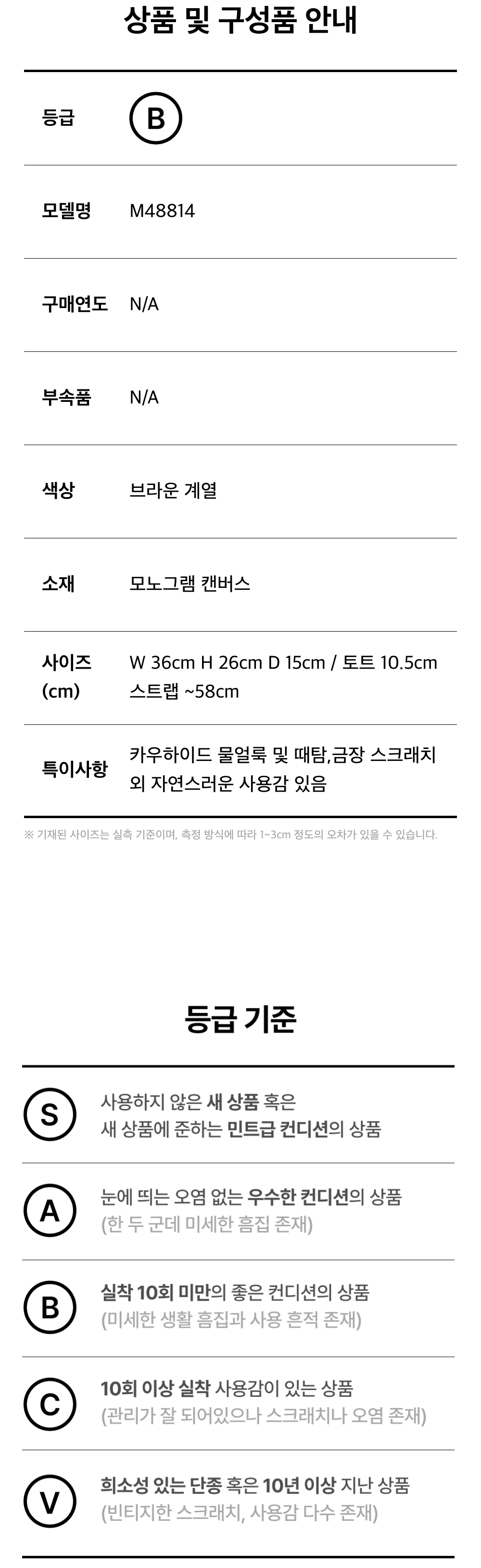 상품 및 구성품 안내

등급 B

모델명 M48814

구매연도 N/A

부속품 N/A

색상 브라운 계열

소재 모노그램 캔버스

사이즈 (cm) W 36cm H 26cm D 15cm / 토트 10.5cm 스트랩 ~58cm

특이사항 카우하이드 물얼룩 및 때탐,금장 스크래치 외 자연스러운 사용감 있음

※ 기재된 사이즈는 실측 기준이며, 측정 방식에 따라 1~3cm 정도의 오차가 있을 수 있습니다.

등급 기준

S 사용하지 않은 새 상품 혹은 새 상품에 준하는 민트급 컨디션의 상품

A 눈에 띄는 오염 없는 우수한 컨디션의 상품 (한 두 군데 미세한 흠집 존재)

B 실착 10회 미만의 좋은 컨디션의 상품 (미세한 생활 흠집과 사용 흔적 존재)

C 10회 이상 실착 사용감이 있는 상품 (관리가 잘 되어있으나 스크래치나 오염 존재)

V 희소성 있는 단종 혹은 10년 이상 지난 상품 (빈티지한 스크래치, 사용감 다수 존재)